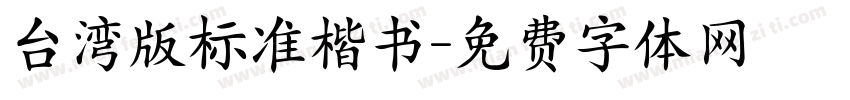 台湾版标准楷书-免费字体网